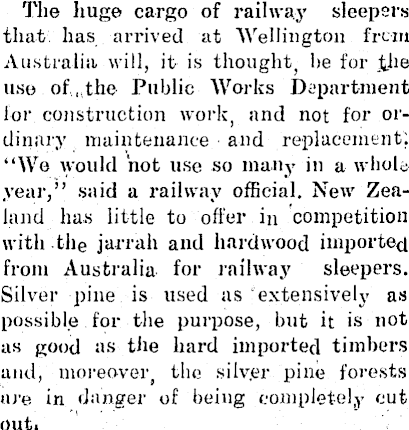 The huge cargo of railway sleepers that has arrived at Wellington from Australia will, it is thought, be for the use of the Public Works Department for construction work, and not for ordinary maintenance and replacement. "We would not use so many in a whole year," said a railway official. New Zealand has little to offer in competition with the jarrah and hardwood imported from Australia for railway sleepers. Silver pine is used as extensively as possible for the purpose, but it is not as good as the hard imported timbers and, moreover, the silver pine forests are in danger of being completely cut out.